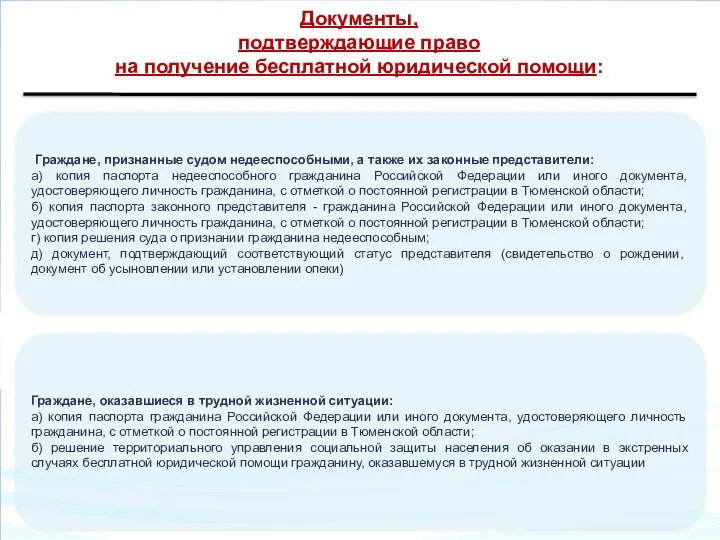 Документы, подтверждающие право на получение бесплатной юридической помощи:

Граждане, признанные судом недееспособными, а также их законные представители:
а) копия паспорта недееспособного гражданина Российской Федерации или иного документа, удостоверяющего личность гражданина, с отметкой о постоянной регистрации в Тюменской области;
б) копия паспорта законного представителя - гражданина Российской Федерации или иного документа, удостоверяющего личность гражданина, с отметкой о постоянной регистрации в Тюменской области;
г) копия решения суда о признании гражданина недееспособным;
д) документ, подтверждающий соответствующий статус представителя (свидетельство о рождении, документ об усыновлении или установлении опеки)

Граждане, оказавшиеся в трудной жизненной ситуации:
а) копия паспорта гражданина Российской Федерации или иного документа, удостоверяющего личность гражданина, с отметкой о постоянной регистрации в Тюменской области;
б) решение территориального управления социальной защиты населения об оказании в экстренных случаях бесплатной юридической помощи гражданину, оказавшемуся в трудной жизненной ситуации